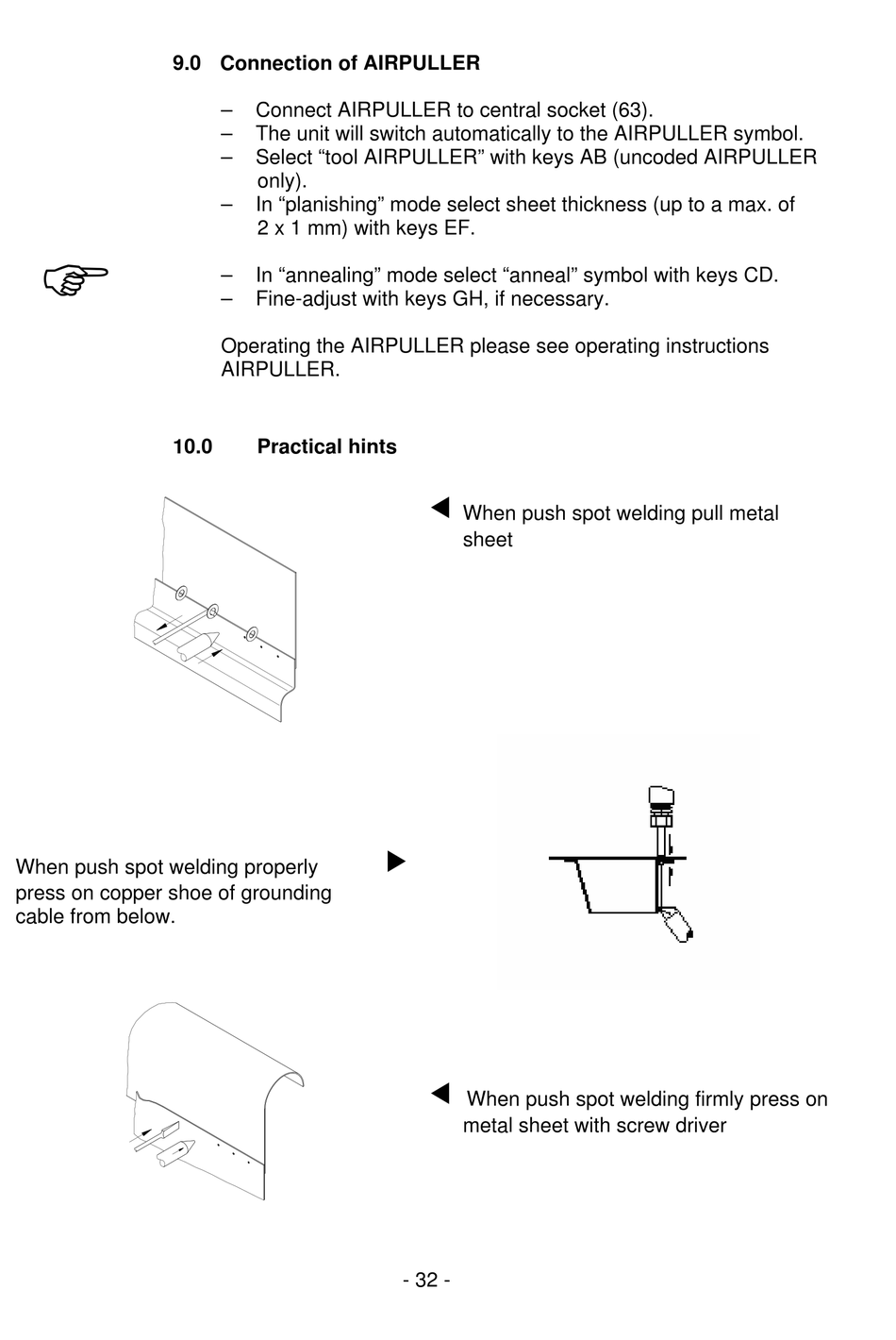 9.0 Connection of AIRPULLER

– Connect AIRPULLER to central socket (63).
– The unit will switch automatically to the AIRPULLER symbol.
– Select “tool AIRPULLER” with keys AB (uncoded AIRPULLER only).
– In “planishing” mode select sheet thickness (up to a max. of 2 x 1 mm) with keys EF.

– In “annealing” mode select “anneal” symbol with keys CD.
– Fine-adjust with keys GH, if necessary.

Operating the AIRPULLER please see operating instructions AIRPULLER.

10.0 Practical hints

When push spot welding pull metal sheet

When push spot welding properly press on copper shoe of grounding cable from below.

When push spot welding firmly press on metal sheet with screw driver

- 32 -